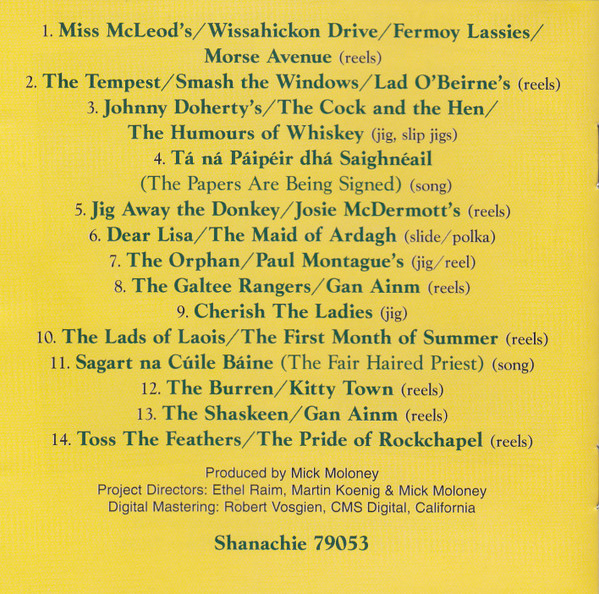 1. Miss McLeod's/Wissahickon Drive/Fermoy Lassies/ Morse Avenue (reels)
2. The Tempest/Smash the Windows/Lad O'Beirne's (reels)
3. Johnny Doherty's/The Cock and the Hen/ The Humours of Whiskey (jig, slip jigs)
4. Tá ná Páipéir dhá Saighnéail (The Papers Are Being Signed) (song)
5. Jig Away the Donkey/Josie McDermott's (reels)
6. Dear Lisa/The Maid of Ardagh (slide/polka)
7. The Orphan/Paul Montague's (jig/reel)
8. The Galtee Rangers/Gan Ainm (reels)
9. Cherish The Ladies (jig)
10. The Lads of Laois/The First Month of Summer (reels)
11. Sagart na Cúile Báine (The Fair Haired Priest) (song)
12. The Burren/Kitty Town (reels)
13. The Shaskeen/Gan Ainm (reels)
14. Toss The Feathers/The Pride of Rockchapel (reels)

Produced by Mick Moloney
Project Directors: Ethel Raim, Martin Koenig & Mick Moloney
Digital Mastering: Robert Vosgien, CMS Digital, California

Shanachie 79053